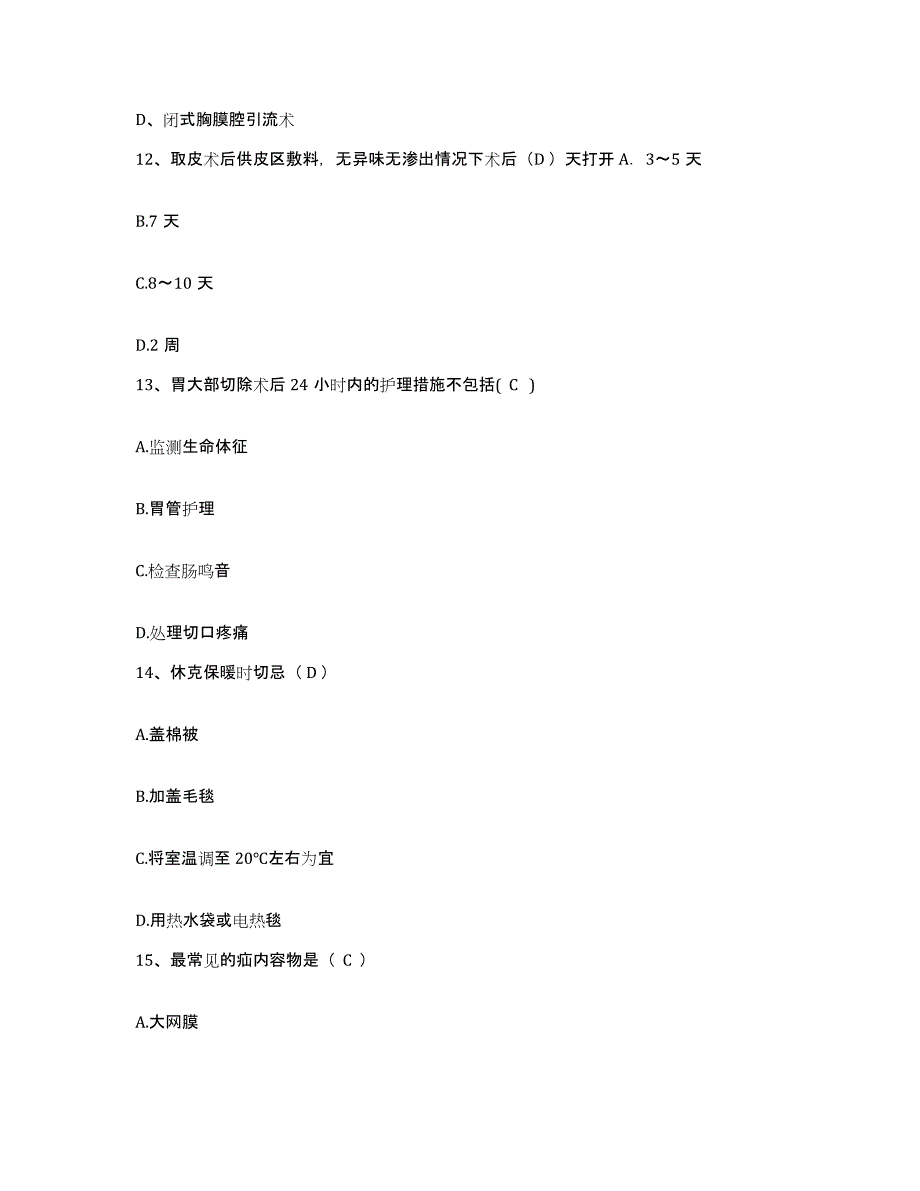 D、闭式胸膜腔引流术

12、取皮术后供皮区敷料，无异味无渗出情况下术后（D）天打开 A. 3～5 天

B.7 天

C.8～10 天

D.2 周

13、胃大部切除术后 24 小时内的护理措施不包括( C )

A.监测生命体征

B.胃管护理

C.检查肠鸣音

D.处理切口疼痛

14、休克保暖时切忌（D）

A.盖棉被

B.加盖毛毯

C.将室温调至 20℃左右为宜

D.用热水袋或电热毯

15、最常见的疝内容物是（ C ）

A.大网膜